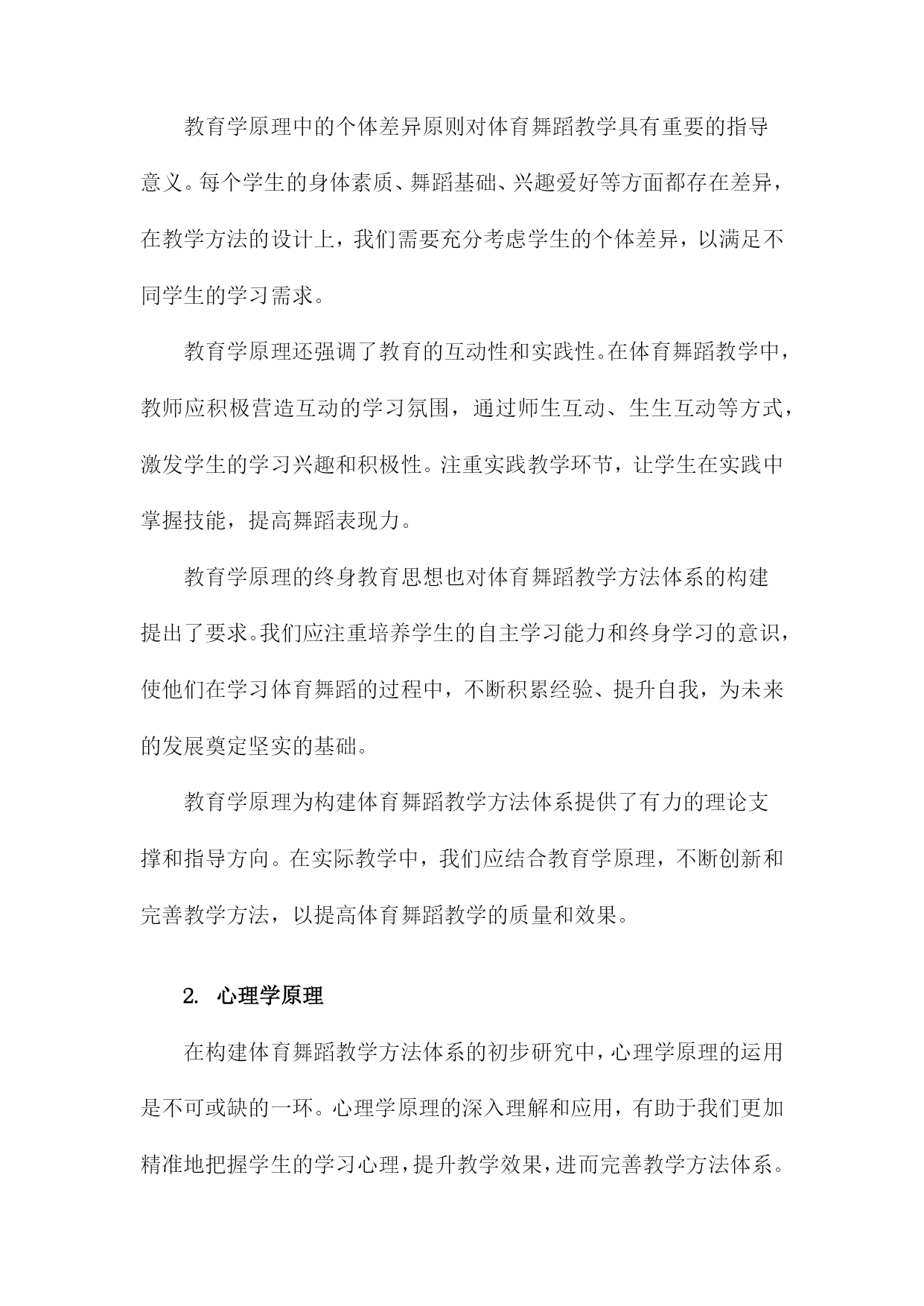 教育学原理中的个体差异原则对体育舞蹈教学具有重要的指导意义。每个学生的身体素质、舞蹈基础、兴趣爱好等方面都存在差异，在教学方法的设计上，我们需要充分考虑学生的个体差异，以满足不同学生的学习需求。

教育学原理还强调了教育的互动性和实践性。在体育舞蹈教学中，教师应积极营造互动的学习氛围，通过师生互动、生生互动等方式，激发学生的学习兴趣和积极性。注重实践教学环节，让学生在实践中掌握技能，提高舞蹈表现力。

教育学原理的终身教育思想也对体育舞蹈教学方法体系的构建提出了要求。我们应注重培养学生的自主学习能力和终身学习的意识，使他们在学习体育舞蹈的过程中，不断积累经验、提升自我，为未来的发展奠定坚实的基础。

教育学原理为构建体育舞蹈教学方法体系提供了有力的理论支撑和指导方向。在实际教学中，我们应结合教育学原理，不断创新和完善教学方法，以提高体育舞蹈教学的质量和效果。

2. 心理学原理

在构建体育舞蹈教学方法体系的初步研究中，心理学原理的运用是不可或缺的一环。心理学原理的深入理解和应用，有助于我们更加精准地把握学生的学习心理，提升教学效果，进而完善教学方法体系。